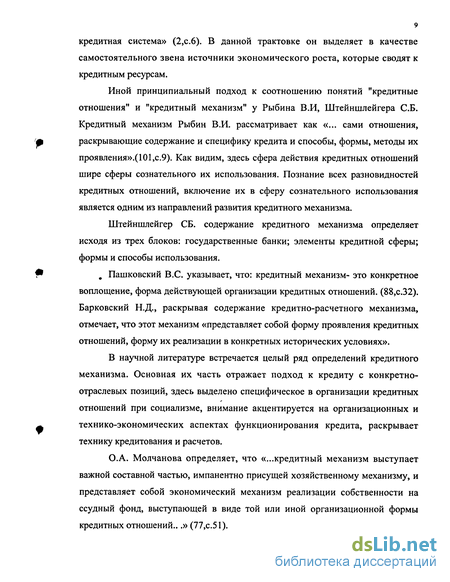 9

кредитная система» (2,с.6). В данной трактовке он выделяет в качестве самостоятельного звена источники экономического роста, которые сводят к кредитным ресурсам.

Иной принципиальный подход к соотношению понятий "кредитные отношения" и "кредитный механизм" у Рыбина В.И, Штейншлейгера С.Б. Кредитный механизм Рыбин В.И. рассматривает как «... сами отношения, раскрывающие содержание и специфику кредита и способы, формы, методы их проявления».(101,с.9). Как видим, здесь сфера действия кредитных отношений шире сферы сознательного их использования. Познание всех разновидностей кредитных отношений, включение их в сферу сознательного использования является одним из направлений развития кредитного механизма.

Штейншлейгер СБ. содержание кредитного механизма определяет исходя из трех блоков: государственные банки; элементы кредитной сферы; формы и способы использования.

Пашковский В.С. указывает, что: кредитный механизм- это конкретное воплощение, форма действующей организации кредитных отношений. (88,с.32). Барковский Н.Д., раскрывая содержание кредитно-расчетного механизма, отмечает, что этот механизм «представляет собой форму проявления кредитных отношений, форму их реализации в конкретных исторических условиях».

В научной литературе встречается целый ряд определений кредитного механизма. Основная их часть отражает подход к кредиту с конкретно-отраслевых позиций, здесь выделено специфическое в организации кредитных отношений при социализме, внимание акцентируется на организационных и технико-экономических аспектах функционирования кредита, раскрывает технику кредитования и расчетов.

О.А. Молчанова определяет, что «...кредитный механизм выступает важной составной частью, импанентно присущей хозяйственному механизму, и представляет собой экономический механизм реализации собственности на ссудный фонд, выступающей в виде той или иной организационной формы кредитных отношений.. .» (77,с.51).

dsLib.net
библиотека диссертаций